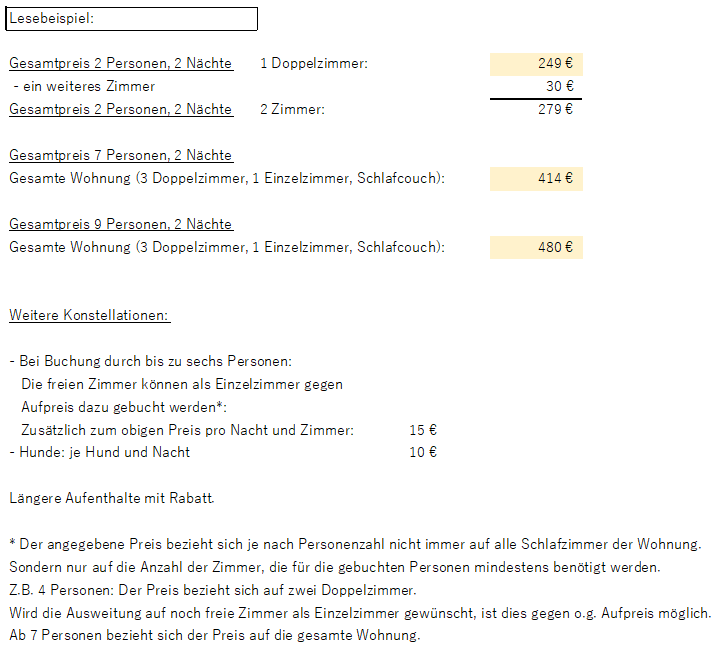 Lesebeispiel:

Gesamtpreis 2 Personen, 2 Nächte 1 Doppelzimmer: 249 €
- ein weiteres Zimmer 30 €
Gesamtpreis 2 Personen, 2 Nächte 2 Zimmer: 279 €

Gesamtpreis 7 Personen, 2 Nächte
Gesamte Wohnung (3 Doppelzimmer, 1 Einzelzimmer, Schlafcouch): 414 €

Gesamtpreis 9 Personen, 2 Nächte
Gesamte Wohnung (3 Doppelzimmer, 1 Einzelzimmer, Schlafcouch): 480 €

Weitere Konstellationen:

- Bei Buchung durch bis zu sechs Personen:
Die freien Zimmer können als Einzelzimmer gegen Aufpreis dazu gebucht werden*:
Zusätzlich zum obigen Preis pro Nacht und Zimmer: 15 €
- Hunde: je Hund und Nacht 10 €

Längere Aufenthalte mit Rabatt.

* Der angegebene Preis bezieht sich je nach Personenzahl nicht immer auf alle Schlafzimmer der Wohnung.
Sondern nur auf die Anzahl der Zimmer, die für die gebuchten Personen mindestens benötigt werden.
Z.B. 4 Personen: Der Preis bezieht sich auf zwei Doppelzimmer.
Wird die Ausweitung auf noch freie Zimmer als Einzelzimmer gewünscht, ist dies gegen o.g. Aufpreis möglich.
Ab 7 Personen bezieht sich der Preis auf die gesamte Wohnung.